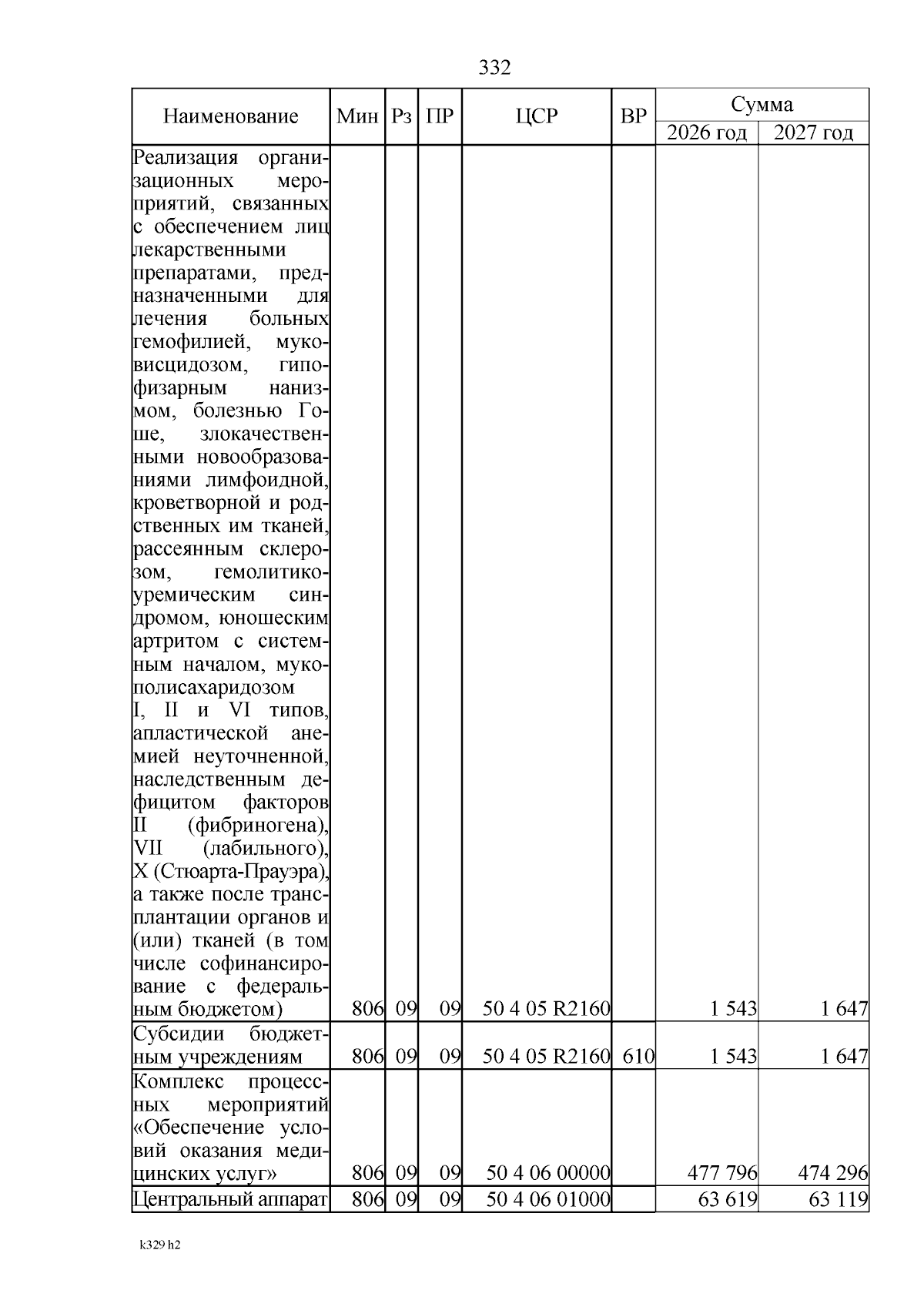 332

| Наименование | Мин | Рз | ПР | ЦСР | ВР | Сумма 2026 год | Сумма 2027 год |
|---|---|---|---|---|---|---|---|
| Реализация организационных мероприятий, связанных с обеспечением лиц лекарственными препаратами, предназначенными для лечения больных гемофилией, муковисцидозом, гипофизарным нанизмом, болезнью Гоше, злокачественными новообразованиями лимфоидной, кроветворной и родственных им тканей, рассеянным склерозом, гемолитико-уремическим синдромом, юношеским артритом с системным началом, мукополисахаридозом I, II и VI типов, апластической анемией неуточненной, наследственным дефицитом факторов II (фибриногена), VII (лабильного), X (Стюарта-Прауэра), а также после трансплантации органов и (или) тканей (в том числе софинансирование с федеральным бюджетом) | 806 | 09 | 09 | 50 4 05 R2160 | | 1 543 | 1 647 |
| Субсидии бюджетным учреждениям | 806 | 09 | 09 | 50 4 05 R2160 | 610 | 1 543 | 1 647 |
| Комплекс процессных мероприятий «Обеспечение условий оказания медицинских услуг» | 806 | 09 | 09 | 50 4 06 00000 | | 477 796 | 474 296 |
| Центральный аппарат | 806 | 09 | 09 | 50 4 06 01000 | | 63 619 | 63 119 |

k329 h2